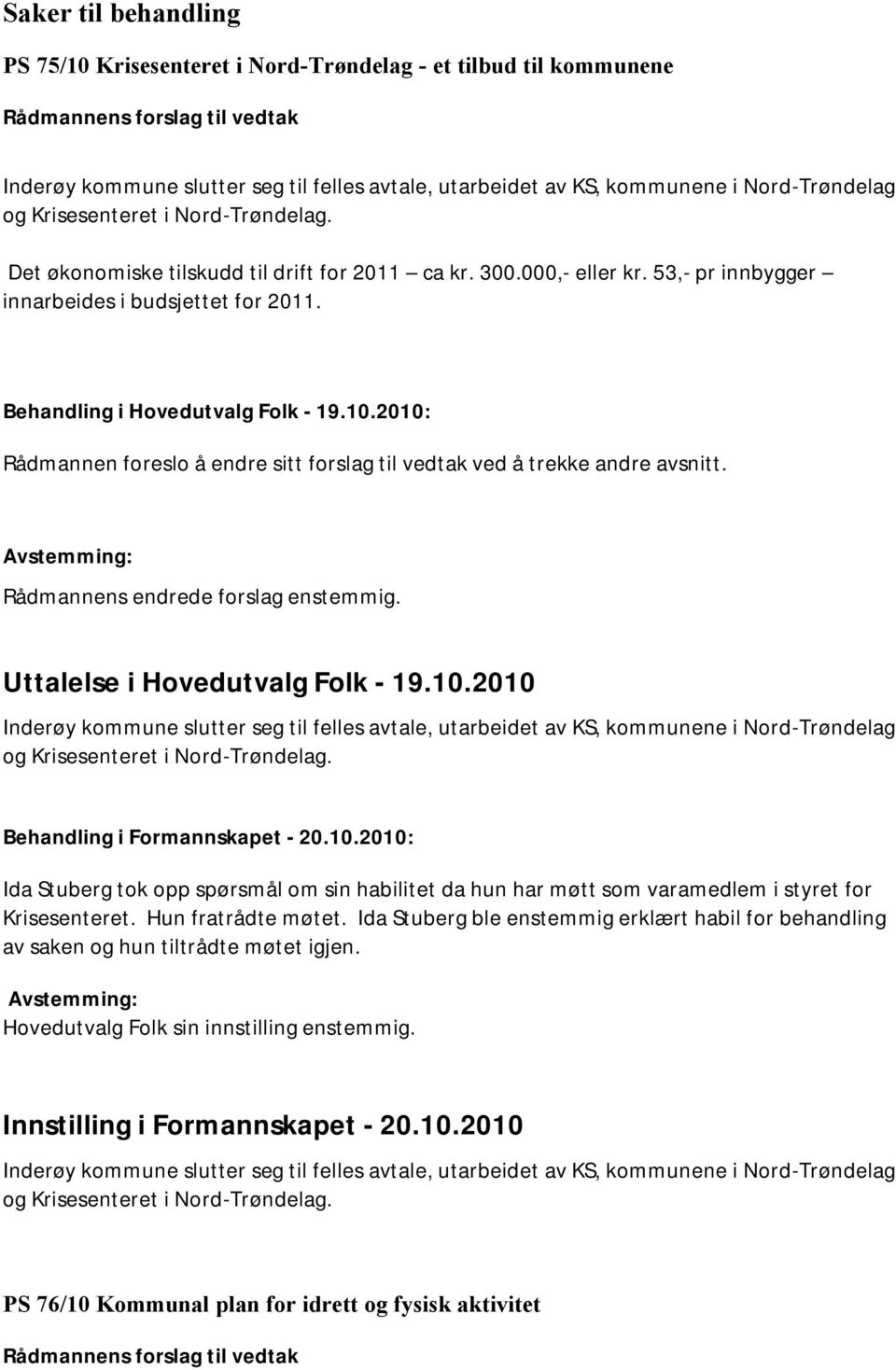 Saker til behandling

PS 75/10 Krisesenteret i Nord-Trøndelag - et tilbud til kommunene

Rådmannens forslag til vedtak

Inderøy kommune slutter seg til felles avtale, utarbeidet av KS, kommunene i Nord-Trøndelag og Krisesenteret i Nord-Trøndelag.

Det økonomiske tilskudd til drift for 2011 – ca kr. 300.000,- eller kr. 53,- pr innbygger – innarbeides i budsjettet for 2011.

Behandling i Hovedutvalg Folk - 19.10.2010:

Rådmannen foreslo å endre sitt forslag til vedtak ved å trekke andre avsnitt.

Avstemming:

Rådmannens endrede forslag enstemmig.

Uttalelse i Hovedutvalg Folk - 19.10.2010

Inderøy kommune slutter seg til felles avtale, utarbeidet av KS, kommunene i Nord-Trøndelag og Krisesenteret i Nord-Trøndelag.

Behandling i Formannskapet - 20.10.2010:

Ida Stuberg tok opp spørsmål om sin habilitet da hun har møtt som varamedlem i styret for Krisesenteret. Hun fratrådte møtet. Ida Stuberg ble enstemmig erklært habil for behandling av saken og hun tiltrådte møtet igjen.

Avstemming:

Hovedutvalg Folk sin innstilling enstemmig.

Innstilling i Formannskapet - 20.10.2010

Inderøy kommune slutter seg til felles avtale, utarbeidet av KS, kommunene i Nord-Trøndelag og Krisesenteret i Nord-Trøndelag.

PS 76/10 Kommunal plan for idrett og fysisk aktivitet

Rådmannens forslag til vedtak